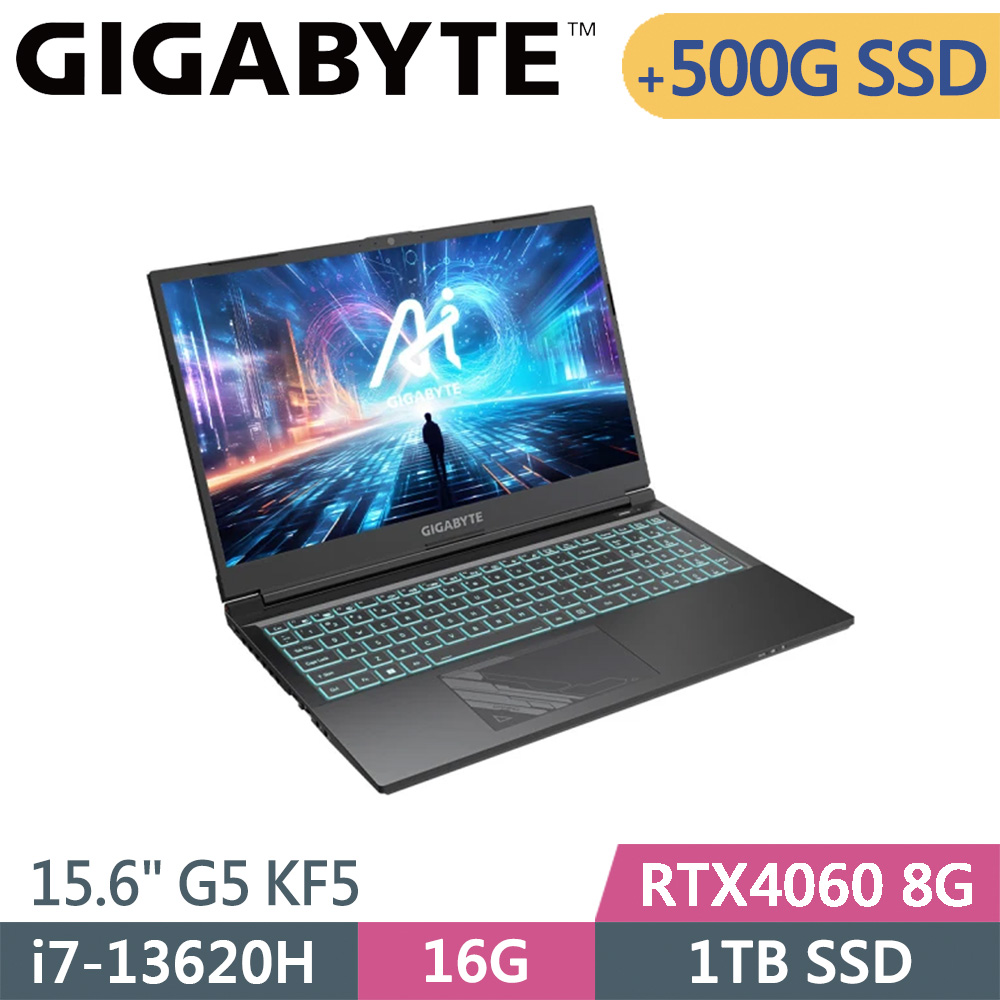 GIGABYTE™

+500G SSD

Ai
GIGABYTE

GIGABYTE

15.6" G5 KF5

RTX4060 8G

i7-13620H

16G

1TB SSD